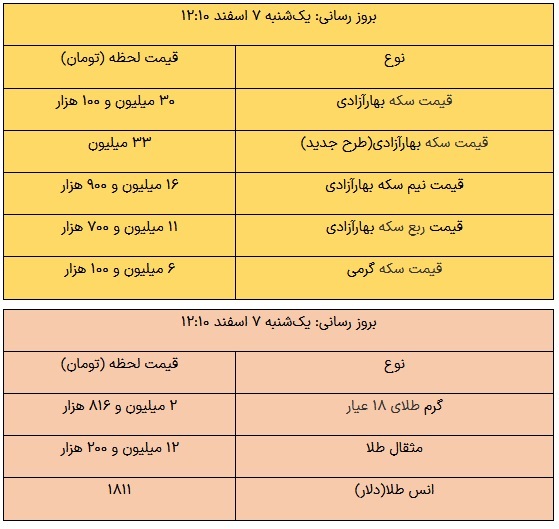 بروز رسانی: یک‌شنبه ۷ اسفند ۱۲:۱۰

| نوع | قیمت لحظه (تومان) |
|---|---|
| قیمت سکه بهارآزادی | ۳۰ میلیون و ۱۰۰ هزار |
| قیمت سکه بهارآزادی(طرح جدید) | ۳۳ میلیون |
| قیمت نیم سکه بهارآزادی | ۱۶ میلیون و ۹۰۰ هزار |
| قیمت ربع سکه بهارآزادی | ۱۱ میلیون و ۷۰۰ هزار |
| قیمت سکه گرمی | ۶ میلیون و ۱۰۰ هزار |

بروز رسانی: یک‌شنبه ۷ اسفند ۱۲:۱۰

| نوع | قیمت لحظه (تومان) |
|---|---|
| گرم طلای ۱۸ عیار | ۲ میلیون و ۸۱۶ هزار |
| مثقال طلا | ۱۲ میلیون و ۲۰۰ هزار |
| انس طلا(دلار) | ۱۸۱۱ |